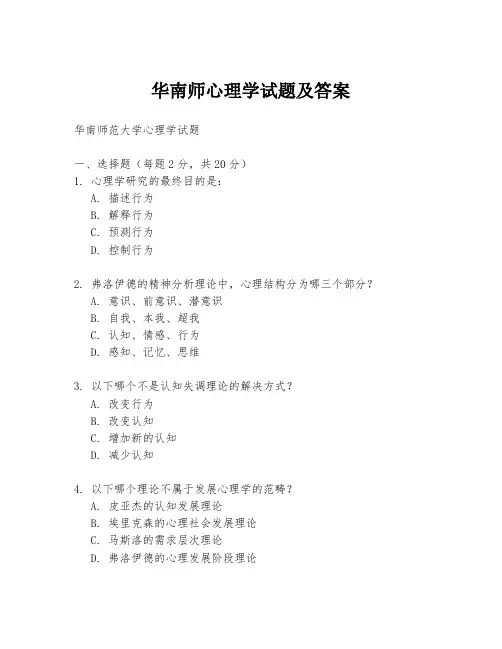 华南师心理学试题及答案

华南师范大学心理学试题

一、选择题（每题2分，共20分）

1. 心理学研究的最终目的是：

A. 描述行为

B. 解释行为

C. 预测行为

D. 控制行为

2. 弗洛伊德的精神分析理论中，心理结构分为哪三个部分？

A. 意识、前意识、潜意识

B. 自我、本我、超我

C. 认知、情感、行为

D. 感知、记忆、思维

3. 以下哪个不是认知失调理论的解决方式？

A. 改变行为

B. 改变认知

C. 增加新的认知

D. 减少认知

4. 以下哪个理论不属于发展心理学的范畴？

A. 皮亚杰的认知发展理论

B. 埃里克森的心理社会发展理论

C. 马斯洛的需求层次理论

D. 弗洛伊德的心理发展阶段理论